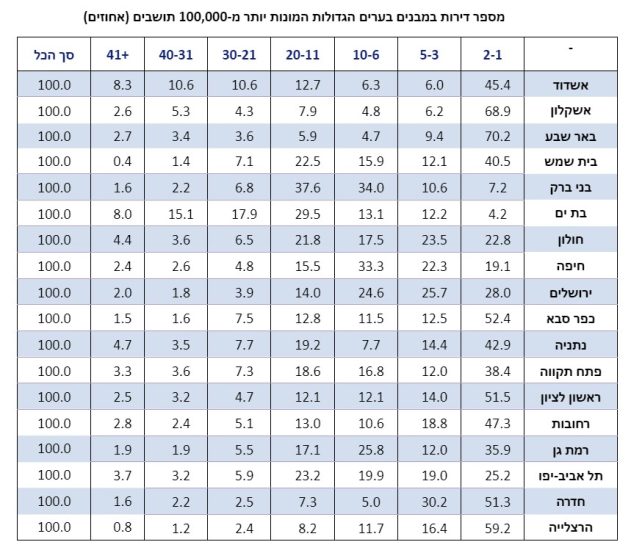 מספר דירות במבנים בערים הגדולות המונות יותר מ-100,000 תושבים (אחוזים)

| - | 2-1 | 5-3 | 10-6 | 20-11 | 30-21 | 40-31 | 41+ | סך הכל |
|---|---|---|---|---|---|---|---|---|
| אשדוד | 45.4 | 6.0 | 6.3 | 12.7 | 10.6 | 10.6 | 8.3 | 100.0 |
| אשקלון | 68.9 | 6.2 | 4.8 | 7.9 | 4.3 | 5.3 | 2.6 | 100.0 |
| באר שבע | 70.2 | 9.4 | 4.7 | 5.9 | 3.6 | 3.4 | 2.7 | 100.0 |
| בית שמש | 40.5 | 12.1 | 15.9 | 22.5 | 7.1 | 1.4 | 0.4 | 100.0 |
| בני ברק | 7.2 | 10.6 | 34.0 | 37.6 | 6.8 | 2.2 | 1.6 | 100.0 |
| בת ים | 4.2 | 12.2 | 13.1 | 29.5 | 17.9 | 15.1 | 8.0 | 100.0 |
| חולון | 22.8 | 23.5 | 17.5 | 21.8 | 6.5 | 3.6 | 4.4 | 100.0 |
| חיפה | 19.1 | 22.3 | 33.3 | 15.5 | 4.8 | 2.6 | 2.4 | 100.0 |
| ירושלים | 28.0 | 25.7 | 24.6 | 14.0 | 3.9 | 1.8 | 2.0 | 100.0 |
| כפר סבא | 52.4 | 12.5 | 11.5 | 12.8 | 7.5 | 1.6 | 1.5 | 100.0 |
| נתניה | 42.9 | 14.4 | 7.7 | 19.2 | 7.7 | 3.5 | 4.7 | 100.0 |
| פתח תקווה | 38.4 | 12.0 | 16.8 | 18.6 | 7.3 | 3.6 | 3.3 | 100.0 |
| ראשון לציון | 51.5 | 14.0 | 12.1 | 12.1 | 4.7 | 3.2 | 2.5 | 100.0 |
| רחובות | 47.3 | 18.8 | 10.6 | 13.0 | 5.1 | 2.4 | 2.8 | 100.0 |
| רמת גן | 35.9 | 12.0 | 25.8 | 17.1 | 5.5 | 1.9 | 1.9 | 100.0 |
| תל אביב-יפו | 25.2 | 19.0 | 19.9 | 23.2 | 5.9 | 3.2 | 3.7 | 100.0 |
| חדרה | 51.3 | 30.2 | 5.0 | 7.3 | 2.5 | 2.2 | 1.6 | 100.0 |
| הרצלייה | 59.2 | 16.4 | 11.7 | 8.2 | 2.4 | 1.2 | 0.8 | 100.0 |